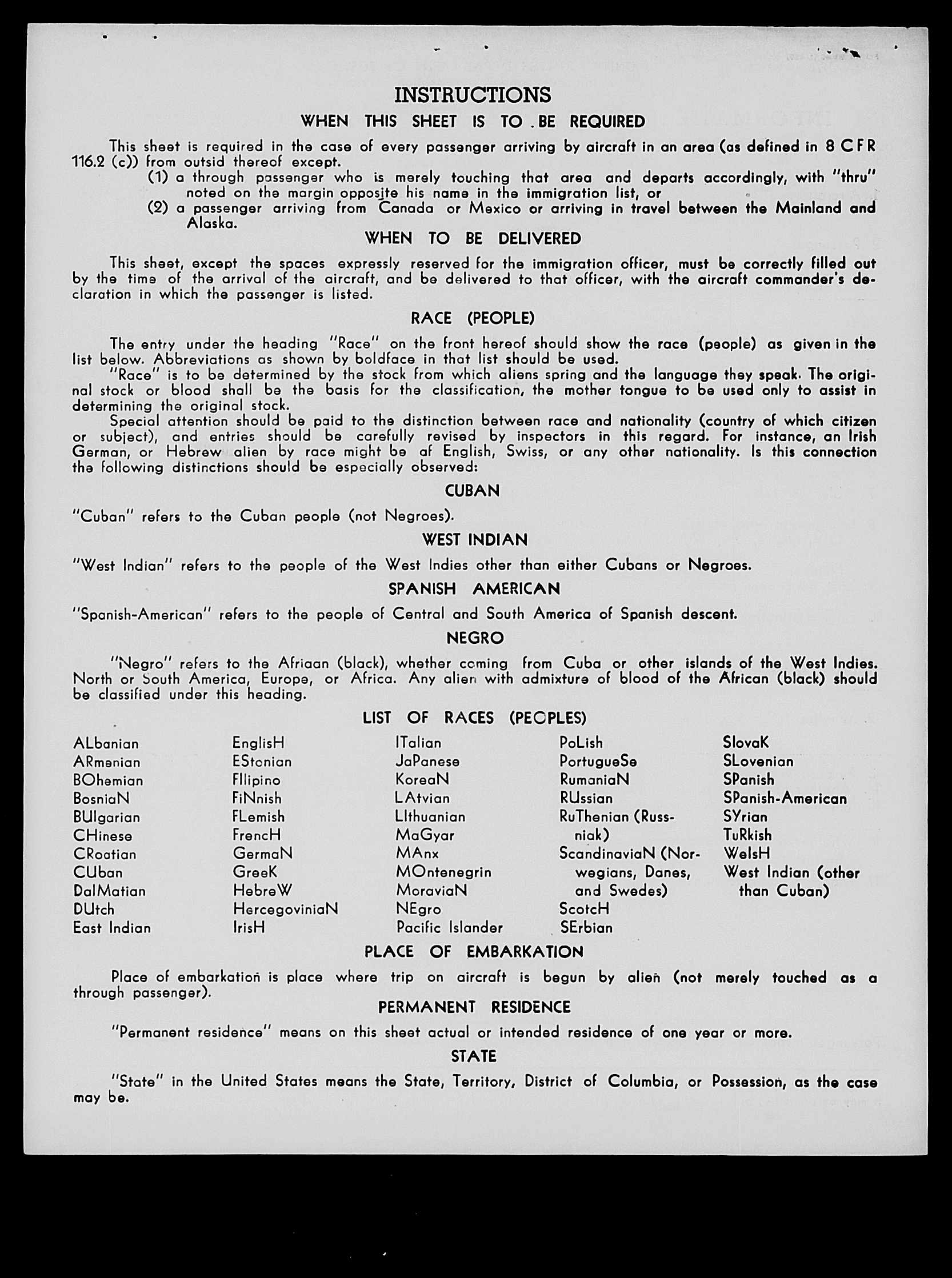 INSTRUCTIONS

WHEN THIS SHEET IS TO BE REQUIRED

This sheet is required in the case of every passenger arriving by aircraft in an area (as defined in 8 CFR 116.2 (c)) from outsid thereof except.

(1) a through passenger who is merely touching that area and departs accordingly, with "thru" noted on the margin opposite his name in the immigration list, or

(2) a passenger arriving from Canada or Mexico or arriving in travel between the Mainland and Alaska.

WHEN TO BE DELIVERED

This sheet, except the spaces expressly reserved for the immigration officer, must be correctly filled out by the time of the arrival of the aircraft, and be delivered to that officer, with the aircraft commander's declaration in which the passenger is listed.

RACE (PEOPLE)

The entry under the heading "Race" on the front hereof should show the race (people) as given in the list below. Abbreviations as shown by boldface in that list should be used.

"Race" is to be determined by the stock from which aliens spring and the language they speak. The original stock or blood shall be the basis for the classification, the mother tongue to be used only to assist in determining the original stock.

Special attention should be paid to the distinction between race and nationality (country of which citizen or subject), and entries should be carefully revised by inspectors in this regard. For instance, an Irish German, or Hebrew alien by race might be af English, Swiss, or any other nationality. Is this connection the following distinctions should be especially observed:

CUBAN

"Cuban" refers to the Cuban people (not Negroes).

WEST INDIAN

"West Indian" refers to the people of the West Indies other than either Cubans or Negroes.

SPANISH AMERICAN

"Spanish-American" refers to the people of Central and South America of Spanish descent.

NEGRO

"Negro" refers to the Afriaan (black), whether coming from Cuba or other islands of the West Indies. North or South America, Europe, or Africa. Any alien with admixture of blood of the African (black) should be classified under this heading.

LIST OF RACES (PEOPLES)

ALbanian
ARmenian
BOhemian
BosniaN
BUlgarian
CHinese
CRoatian
CUban
DalMatian
DUtch
East Indian

EnglisH
EStonian
FIlipino
FiNnish
FLemish
FrencH
GermaN
GreeK
HebreW
HercegoviniaN
IrisH

ITalian
JaPanese
KoreaN
LAtvian
LIthuanian
MaGyar
MAnx
MOntenegrin
MoraviaN
NEgro
Pacific Islander

PoLish
PortugueSe
RumaniaN
RUssian
RuThenian (Russniak)
ScandinaviaN (Norwegians, Danes, and Swedes)
ScotcH
SErbian

SlovaK
SLovenian
SPanish
SPanish-American
SYrian
TuRkish
WelsH
West Indian (other than Cuban)

PLACE OF EMBARKATION

Place of embarkation is place where trip on aircraft is begun by alien (not merely touched as a through passenger).

PERMANENT RESIDENCE

"Permanent residence" means on this sheet actual or intended residence of one year or more.

STATE

"State" in the United States means the State, Territory, District of Columbia, or Possession, as the case may be.